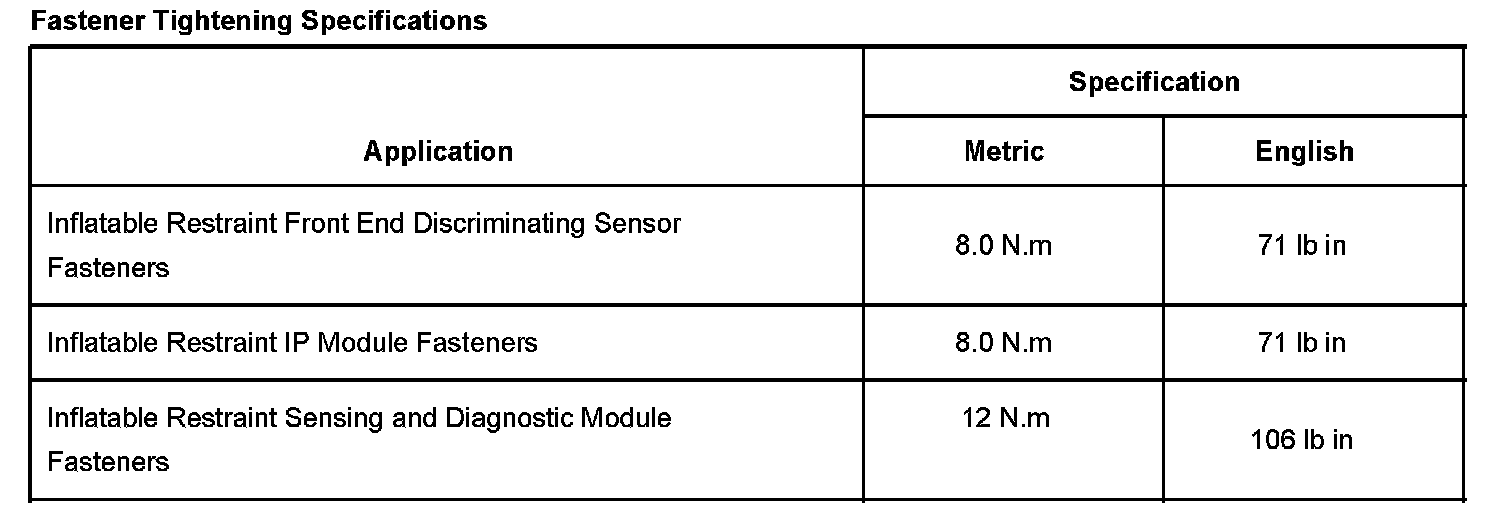 Fastener Tightening Specifications

| Application | Specification | |
|---|---|---|
| | Metric | English |
| Inflatable Restraint Front End Discriminating Sensor Fasteners | 8.0 N.m | 71 lb in |
| Inflatable Restraint IP Module Fasteners | 8.0 N.m | 71 lb in |
| Inflatable Restraint Sensing and Diagnostic Module Fasteners | 12 N.m | 106 lb in |